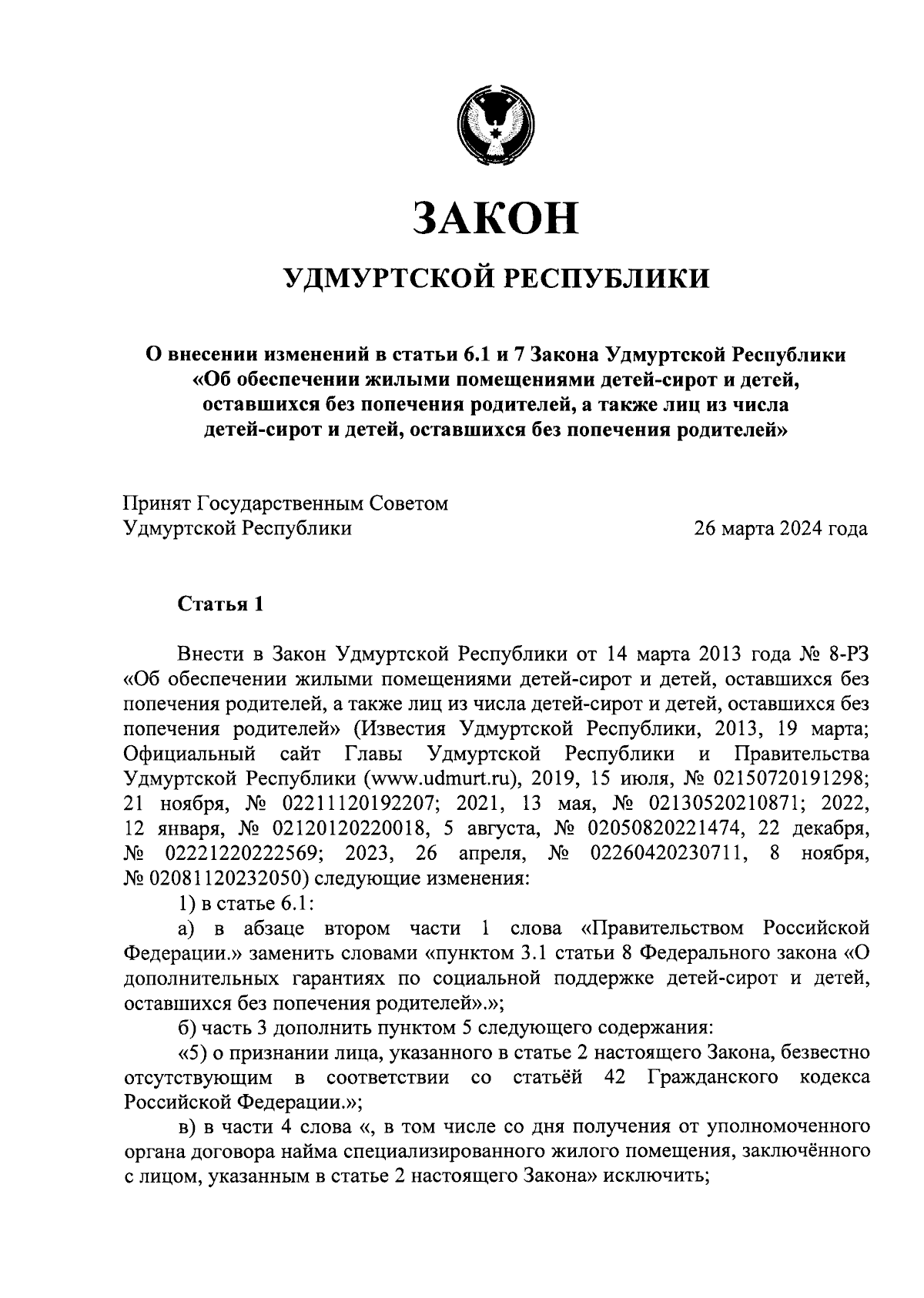 ЗАКОН

УДМУРТСКОЙ РЕСПУБЛИКИ

О внесении изменений в статьи 6.1 и 7 Закона Удмуртской Республики «Об обеспечении жилыми помещениями детей-сирот и детей, оставшихся без попечения родителей, а также лиц из числа детей-сирот и детей, оставшихся без попечения родителей»

Принят Государственным Советом
Удмуртской Республики
26 марта 2024 года

Статья 1

Внести в Закон Удмуртской Республики от 14 марта 2013 года № 8-РЗ «Об обеспечении жилыми помещениями детей-сирот и детей, оставшихся без попечения родителей, а также лиц из числа детей-сирот и детей, оставшихся без попечения родителей» (Известия Удмуртской Республики, 2013, 19 марта; Официальный сайт Главы Удмуртской Республики и Правительства Удмуртской Республики (www.udmurt.ru), 2019, 15 июля, № 02150720191298; 21 ноября, № 02211120192207; 2021, 13 мая, № 02130520210871; 2022, 12 января, № 02120120220018, 5 августа, № 02050820221474, 22 декабря, № 02221220222569; 2023, 26 апреля, № 02260420230711, 8 ноября, № 02081120232050) следующие изменения:

1) в статье 6.1:

а) в абзаце втором части 1 слова «Правительством Российской Федерации.» заменить словами «пунктом 3.1 статьи 8 Федерального закона «О дополнительных гарантиях по социальной поддержке детей-сирот и детей, оставшихся без попечения родителей».»;

б) часть 3 дополнить пунктом 5 следующего содержания:

«5) о признании лица, указанного в статье 2 настоящего Закона, безвестно отсутствующим в соответствии со статьёй 42 Гражданского кодекса Российской Федерации.»;

в) в части 4 слова «, в том числе со дня получения от уполномоченного органа договора найма специализированного жилого помещения, заключённого с лицом, указанным в статье 2 настоящего Закона» исключить;